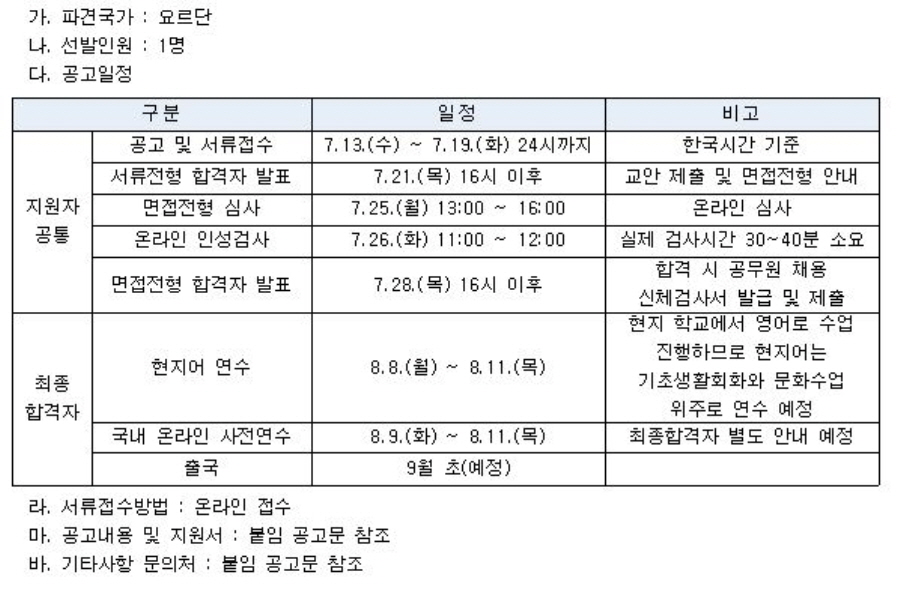 가. 파견국가 : 요르단
나. 선발인원 : 1명
다. 공고일정

| 구분 | | 일정 | 비고 |
|---|---|---|---|
| 지원자 공통 | 공고 및 서류접수 | 7.13.(수) ~ 7.19.(화) 24시까지 | 한국시간 기준 |
| | 서류전형 합격자 발표 | 7.21.(목) 16시 이후 | 교안 제출 및 면접전형 안내 |
| | 면접전형 심사 | 7.25.(월) 13:00 ~ 16:00 | 온라인 심사 |
| | 온라인 인성검사 | 7.26.(화) 11:00 ~ 12:00 | 실제 검사시간 30~40분 소요 |
| | 면접전형 합격자 발표 | 7.28.(목) 16시 이후 | 합격 시 공무원 채용 신체검사서 발급 및 제출 |
| 최종 합격자 | 현지어 연수 | 8.8.(월) ~ 8.11.(목) | 현지 학교에서 영어로 수업 진행하므로 현지어는 기초생활회화와 문화수업 위주로 연수 예정 |
| | 국내 온라인 사전연수 | 8.9.(화) ~ 8.11.(목) | 최종합격자 별도 안내 예정 |
| | 출국 | 9월 초(예정) | |

라. 서류접수방법 : 온라인 접수
마. 공고내용 및 지원서 : 붙임 공고문 참조
바. 기타사항 문의처 : 붙임 공고문 참조